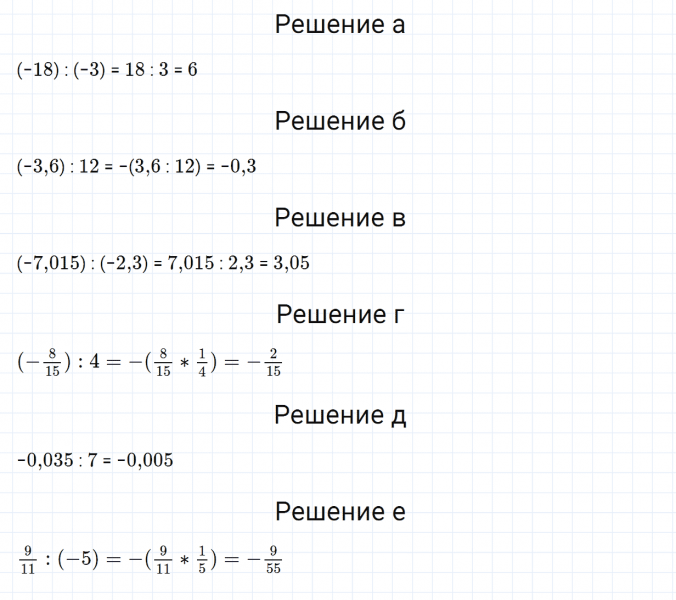 Решение а

$(-18) : (-3) = 18 : 3 = 6$

Решение б

$(-3,6) : 12 = -(3,6 : 12) = -0,3$

Решение в

$(-7,015) : (-2,3) = 7,015 : 2,3 = 3,05$

Решение г

$(-\frac{8}{15}) : 4 = -(\frac{8}{15} * \frac{1}{4}) = -\frac{2}{15}$

Решение д

$-0,035 : 7 = -0,005$

Решение е

$\frac{9}{11} : (-5) = -(\frac{9}{11} * \frac{1}{5}) = -\frac{9}{55}$